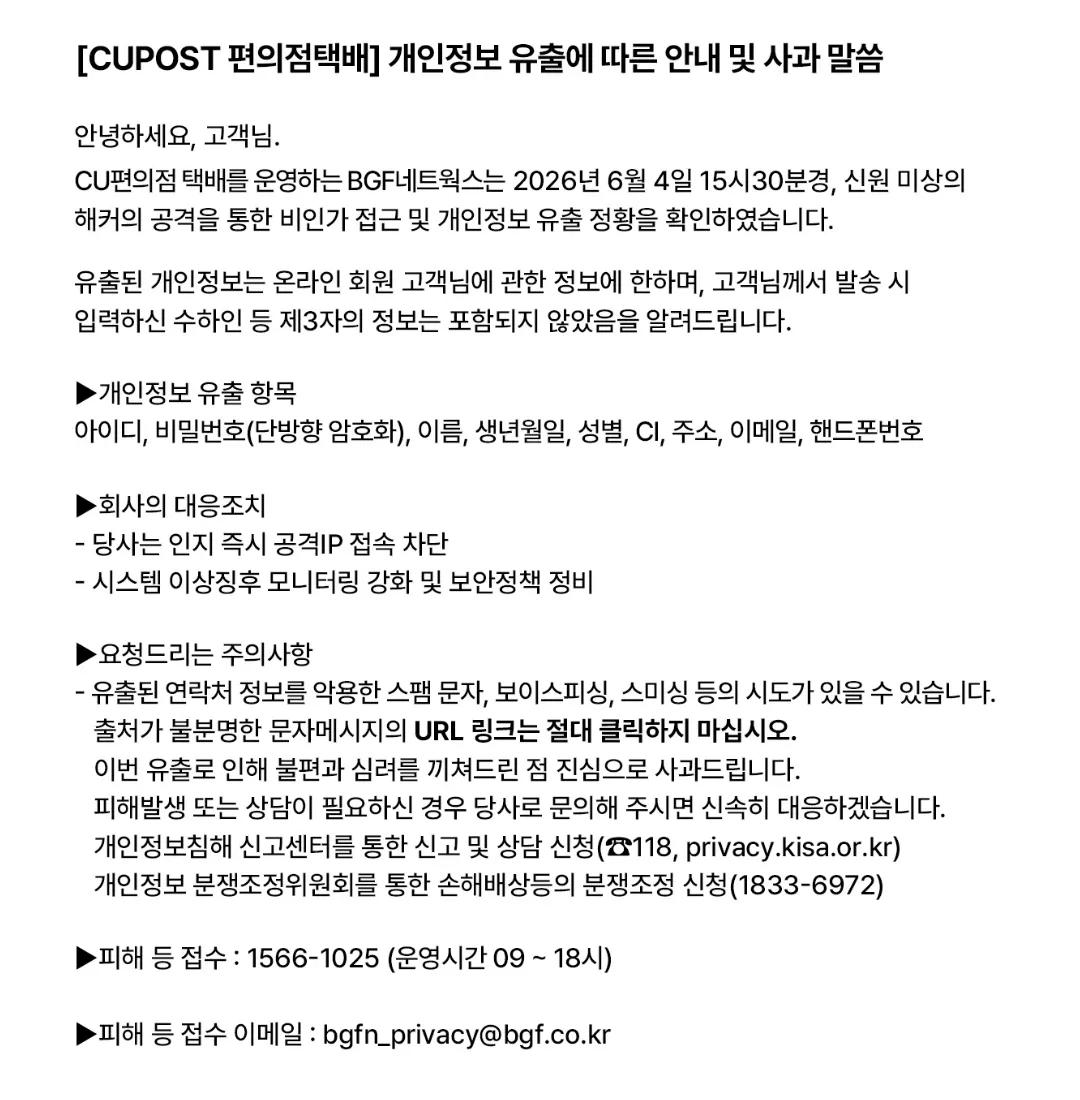 [CUPOST 편의점택배] 개인정보 유출에 따른 안내 및 사과 말씀

안녕하세요, 고객님.
CU편의점 택배를 운영하는 BGF네트웍스는 2026년 6월 4일 15시30분경, 신원 미상의 해커의 공격을 통한 비인가 접근 및 개인정보 유출 정황을 확인하였습니다.

유출된 개인정보는 온라인 회원 고객님에 관한 정보에 한하며, 고객님께서 발송 시 입력하신 수하인 등 제3자의 정보는 포함되지 않았음을 알려드립니다.

▶개인정보 유출 항목
아이디, 비밀번호(단방향 암호화), 이름, 생년월일, 성별, CI, 주소, 이메일, 핸드폰번호

▶회사의 대응조치
- 당사는 인지 즉시 공격IP 접속 차단
- 시스템 이상징후 모니터링 강화 및 보안정책 정비

▶요청드리는 주의사항
- 유출된 연락처 정보를 악용한 스팸 문자, 보이스피싱, 스미싱 등의 시도가 있을 수 있습니다.
출처가 불분명한 문자메시지의 URL 링크는 절대 클릭하지 마십시오.
이번 유출로 인해 불편과 심려를 끼쳐드린 점 진심으로 사과드립니다.
피해발생 또는 상담이 필요하신 경우 당사로 문의해 주시면 신속히 대응하겠습니다.
개인정보침해 신고센터를 통한 신고 및 상담 신청(☎118, privacy.kisa.or.kr)
개인정보 분쟁조정위원회를 통한 손해배상등의 분쟁조정 신청(1833-6972)

▶피해 등 접수 : 1566-1025 (운영시간 09 ~ 18시)

▶피해 등 접수 이메일 : bgfn_privacy@bgf.co.kr